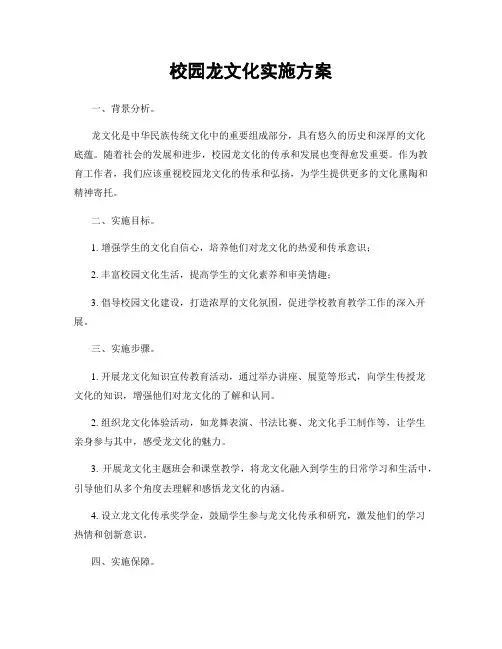 校园龙文化实施方案

一、背景分析。

龙文化是中华民族传统文化中的重要组成部分，具有悠久的历史和深厚的文化底蕴。随着社会的发展和进步，校园龙文化的传承和发展也变得愈发重要。作为教育工作者，我们应该重视校园龙文化的传承和弘扬，为学生提供更多的文化熏陶和精神寄托。

二、实施目标。

1. 增强学生的文化自信心，培养他们对龙文化的热爱和传承意识；

2. 丰富校园文化生活，提高学生的文化素养和审美情趣；

3. 倡导校园文化建设，打造浓厚的文化氛围，促进学校教育教学工作的深入开展。

三、实施步骤。

1. 开展龙文化知识宣传教育活动，通过举办讲座、展览等形式，向学生传授龙文化的知识，增强他们对龙文化的了解和认同。

2. 组织龙文化体验活动，如龙舞表演、书法比赛、龙文化手工制作等，让学生亲身参与其中，感受龙文化的魅力。

3. 开展龙文化主题班会和课堂教学，将龙文化融入到学生的日常学习和生活中，引导他们从多个角度去理解和感悟龙文化的内涵。

4. 设立龙文化传承奖学金，鼓励学生参与龙文化传承和研究，激发他们的学习热情和创新意识。

四、实施保障。